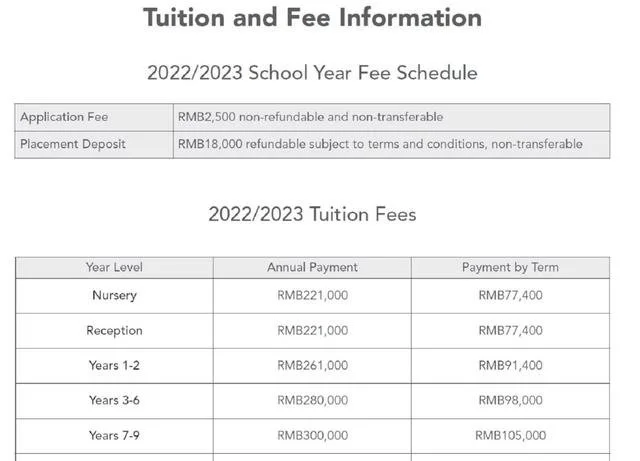 Tuition and Fee Information

2022/2023 School Year Fee Schedule

| Application Fee | RMB2,500 non-refundable and non-transferable |
|---|---|
| Placement Deposit | RMB18,000 refundable subject to terms and conditions, non-transferable |

2022/2023 Tuition Fees

| Year Level | Annual Payment | Payment by Term |
|---|---|---|
| Nursery | RMB221,000 | RMB77,400 |
| Reception | RMB221,000 | RMB77,400 |
| Years 1-2 | RMB261,000 | RMB91,400 |
| Years 3-6 | RMB280,000 | RMB98,000 |
| Years 7-9 | RMB300,000 | RMB105,000 |